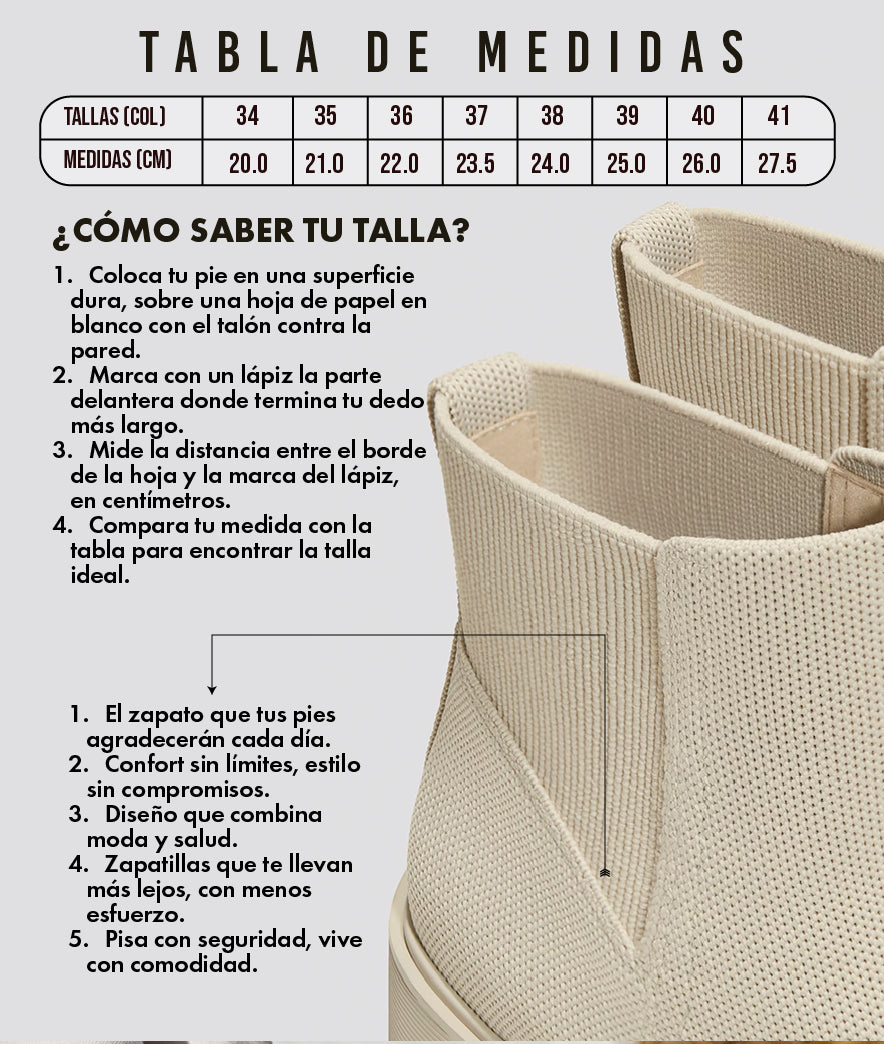 TABLA DE MEDIDAS

| TALLAS (COL) | 34 | 35 | 36 | 37 | 38 | 39 | 40 | 41 |
|---|---|---|---|---|---|---|---|---|
| MEDIDAS (CM) | 20.0 | 21.0 | 22.0 | 23.5 | 24.0 | 25.0 | 26.0 | 27.5 |

¿CÓMO SABER TU TALLA?

1. Coloca tu pie en una superficie dura, sobre una hoja de papel en blanco con el talón contra la pared.
2. Marca con un lápiz la parte delantera donde termina tu dedo más largo.
3. Mide la distancia entre el borde de la hoja y la marca del lápiz, en centímetros.
4. Compara tu medida con la tabla para encontrar la talla ideal.

1. El zapato que tus pies agradecerán cada día.
2. Confort sin límites, estilo sin compromisos.
3. Diseño que combina moda y salud.
4. Zapatillas que te llevan más lejos, con menos esfuerzo.
5. Pisa con seguridad, vive con comodidad.